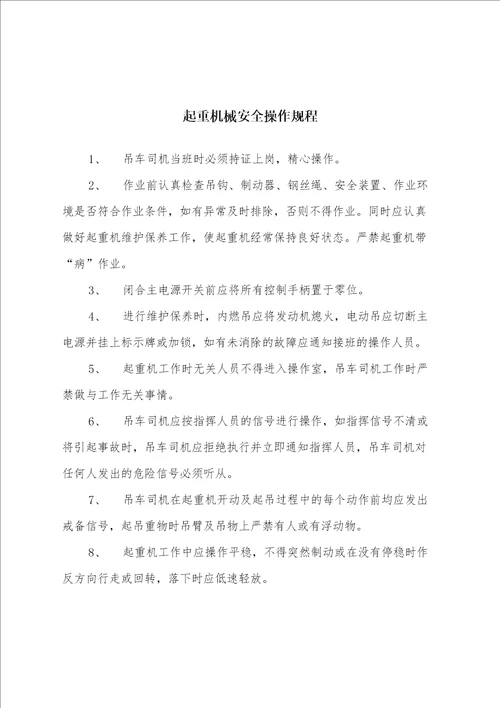 起重机械安全操作规程

1、　吊车司机当班时必须持证上岗，精心操作。

2、　作业前认真检查吊钩、制动器、钢丝绳、安全装置、作业环境是否符合作业条件，如有异常及时排除，否则不得作业。同时应认真做好起重机维护保养工作，使起重机经常保持良好状态。严禁起重机带“病”作业。

3、　闭合主电源开关前应将所有控制手柄置于零位。

4、　进行维护保养时，内燃吊应将发动机熄火，电动吊应切断主电源并挂上标示牌或加锁，如有未消除的故障应通知接班的操作人员。

5、　起重机工作时无关人员不得进入操作室，吊车司机工作时严禁做与工作无关事情。

6、　吊车司机应按指挥人员的信号进行操作，如指挥信号不清或将引起事故时，吊车司机应拒绝执行并立即通知指挥人员，吊车司机对任何人发出的危险信号必须听从。

7、　吊车司机在起重机开动及起吊过程中的每个动作前均应发出戒备信号，起吊重物时吊臂及吊物上严禁有人或有浮动物。

8、　起重机工作中应操作平稳，不得突然制动或在没有停稳时作反方向行走或回转，落下时应低速轻放。